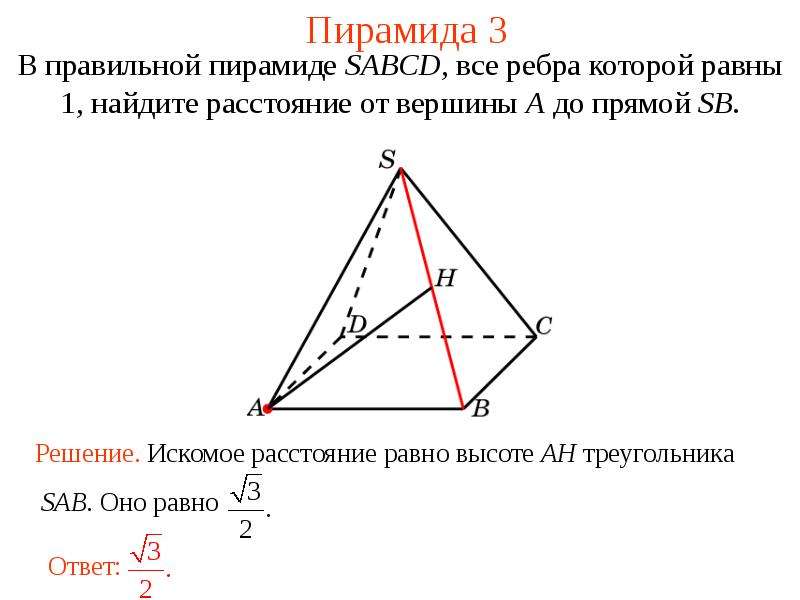 Пирамида 3

В правильной пирамиде SABCD, все ребра которой равны 1, найдите расстояние от вершины A до прямой SB.

S

H

D

C

A

B

Решение. Искомое расстояние равно высоте AH треугольника SAB. Оно равно $\frac{\sqrt{3}}{2}$.

Ответ: $\frac{\sqrt{3}}{2}$.